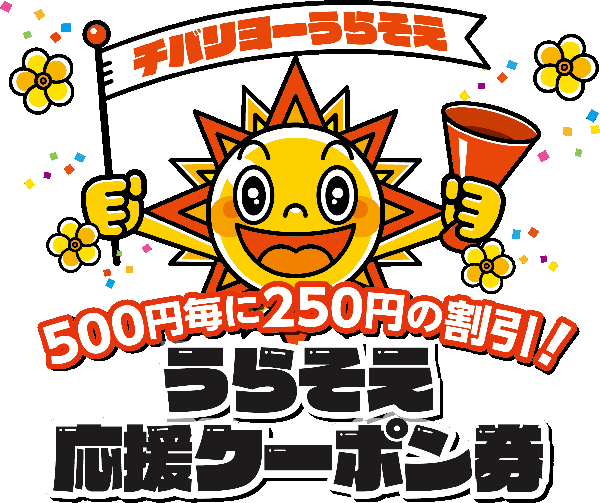 チバリヨーうらそえ

500円毎に250円の割引!

うらそえ
応援クーポン券